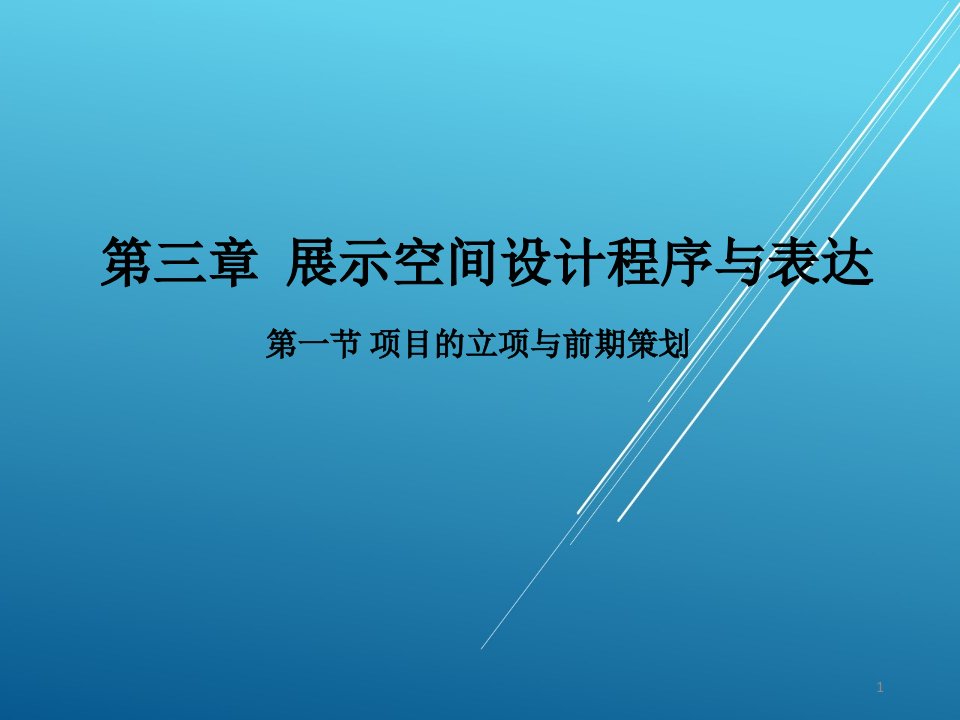 第三章 展示空间设计程序与表达

第一节 项目的立项与前期策划

1